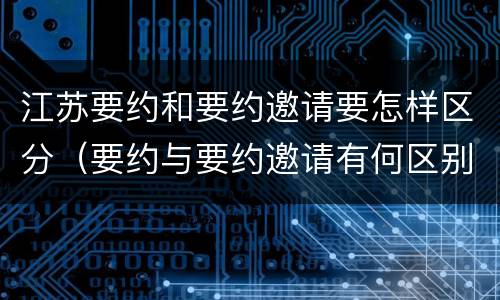 江苏要约和要约邀请要怎样区分（要约与要约邀请有何区别